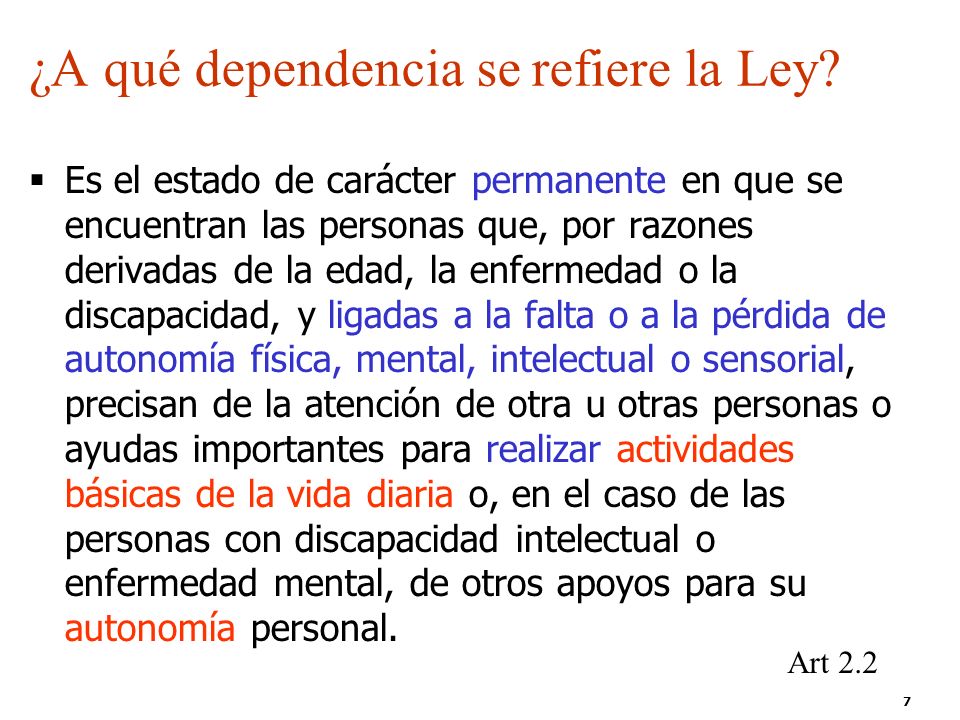 ¿A qué dependencia se refiere la Ley?

▪ Es el estado de carácter permanente en que se encuentran las personas que, por razones derivadas de la edad, la enfermedad o la discapacidad, y ligadas a la falta o a la pérdida de autonomía física, mental, intelectual o sensorial, precisan de la atención de otra u otras personas o ayudas importantes para realizar actividades básicas de la vida diaria o, en el caso de las personas con discapacidad intelectual o enfermedad mental, de otros apoyos para su autonomía personal.

Art 2.2

7